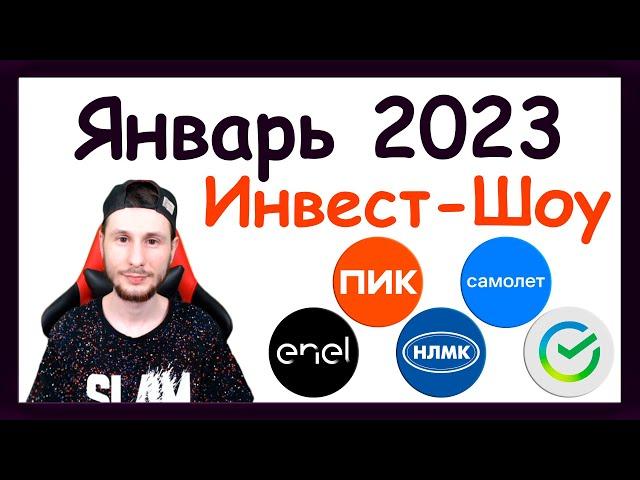 Январь 2023
Инвест-Шоу
ПИК
самолет
enel
НЛМК
SLAM